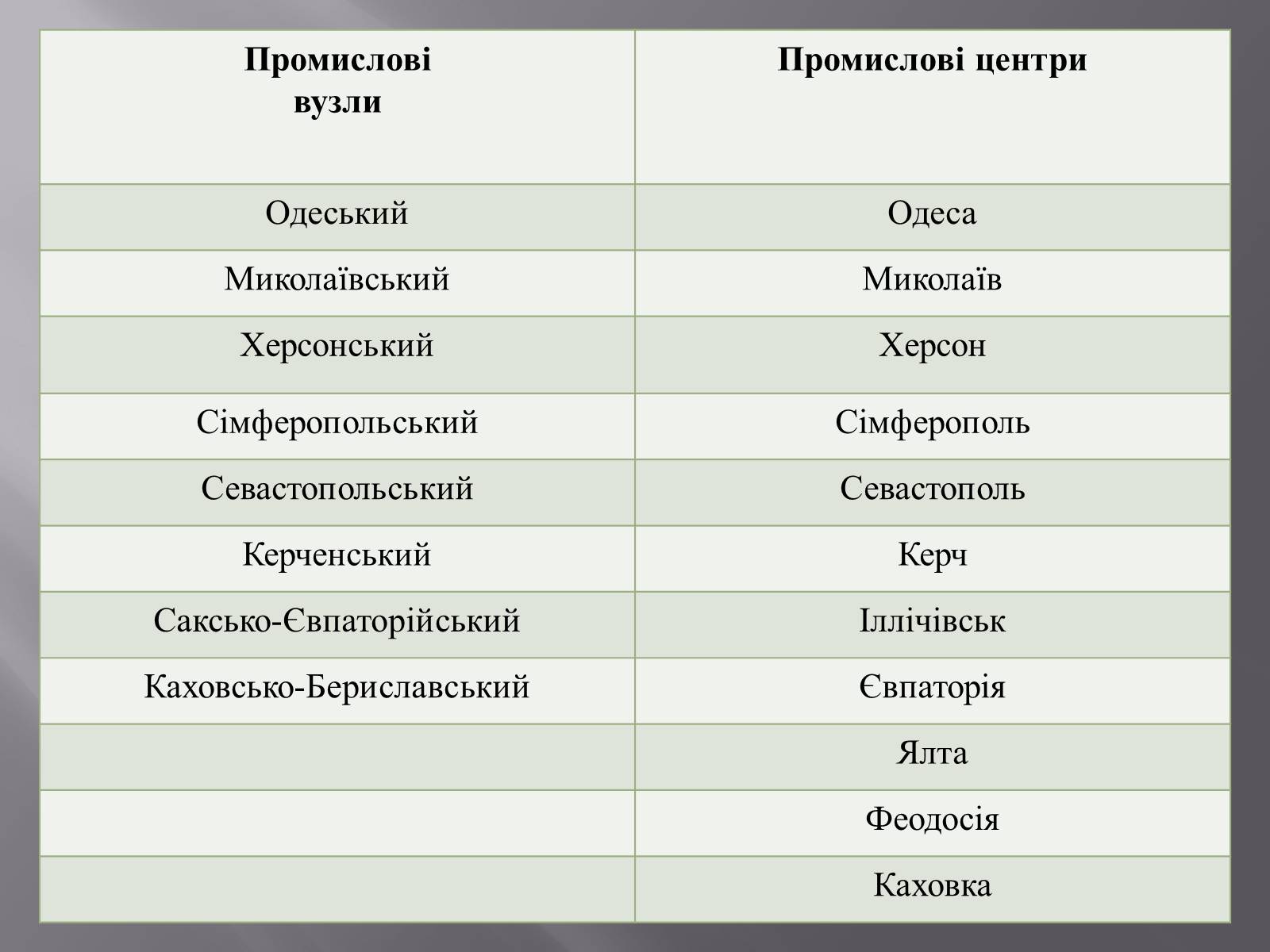 | Промислові вузли | Промислові центри |
|---|---|
| Одеський | Одеса |
| Миколаївський | Миколаїв |
| Херсонський | Херсон |
| Сімферопольський | Сімферополь |
| Севастопольський | Севастополь |
| Керченський | Керч |
| Сакcько-Євпаторійський | Іллічівськ |
| Каховсько-Бериславський | Євпаторія |
| | Ялта |
| | Феодосія |
| | Каховка |